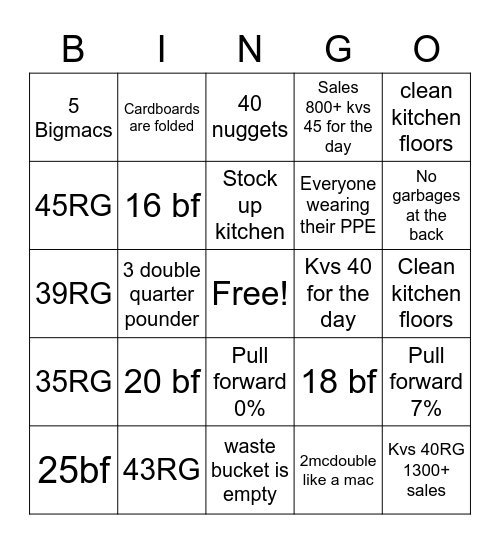 | B | I | N | G | O |
|---|---|---|---|---|
| 5 Bigmacs | Cardboards are folded | 40 nuggets | Sales 800+ kvs 45 for the day | clean kitchen floors |
| 45RG | 16 bf | Stock up kitchen | Everyone wearing their PPE | No garbages at the back |
| 39RG | 3 double quarter pounder | Free! | Kvs 40 for the day | Clean kitchen floors |
| 35RG | 20 bf | Pull forward 0% | 18 bf | Pull forward 7% |
| 25bf | 43RG | waste bucket is empty | 2mcdouble like a mac | Kvs 40RG 1300+ sales |